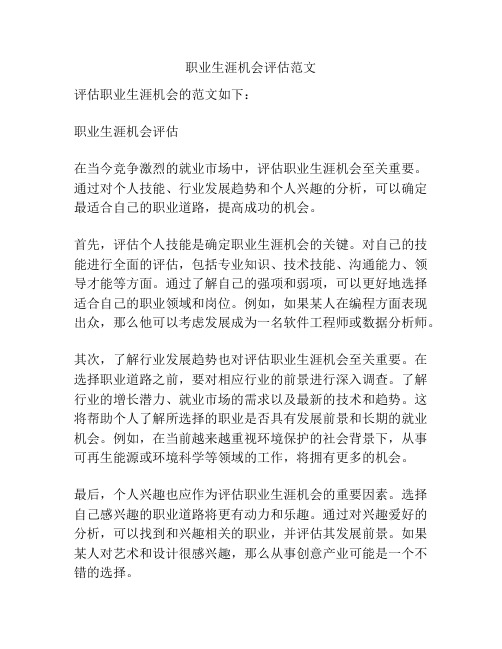 职业生涯机会评估范文

评估职业生涯机会的范文如下：

职业生涯机会评估

在当今竞争激烈的就业市场中，评估职业生涯机会至关重要。通过对个人技能、行业发展趋势和个人兴趣的分析，可以确定最适合自己的职业道路，提高成功的机会。

首先，评估个人技能是确定职业生涯机会的关键。对自己的技能进行全面的评估，包括专业知识、技术技能、沟通能力、领导才能等方面。通过了解自己的强项和弱项，可以更好地选择适合自己的职业领域和岗位。例如，如果某人在编程方面表现出众，那么他可以考虑发展成为一名软件工程师或数据分析师。

其次，了解行业发展趋势也对评估职业生涯机会至关重要。在选择职业道路之前，要对相应行业的前景进行深入调查。了解行业的增长潜力、就业市场的需求以及最新的技术和趋势。这将帮助个人了解所选择的职业是否具有发展前景和长期的就业机会。例如，在当前越来越重视环境保护的社会背景下，从事可再生能源或环境科学等领域的工作，将拥有更多的机会。

最后，个人兴趣也应作为评估职业生涯机会的重要因素。选择自己感兴趣的职业道路将更有动力和乐趣。通过对兴趣爱好的分析，可以找到和兴趣相关的职业，并评估其发展前景。如果某人对艺术和设计很感兴趣，那么从事创意产业可能是一个不错的选择。